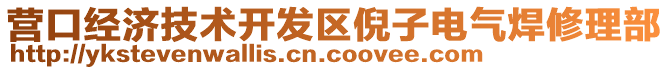 营口经济技术开发区倪子电气焊修理部
http://ykstevenwallis.cn.coovee.com